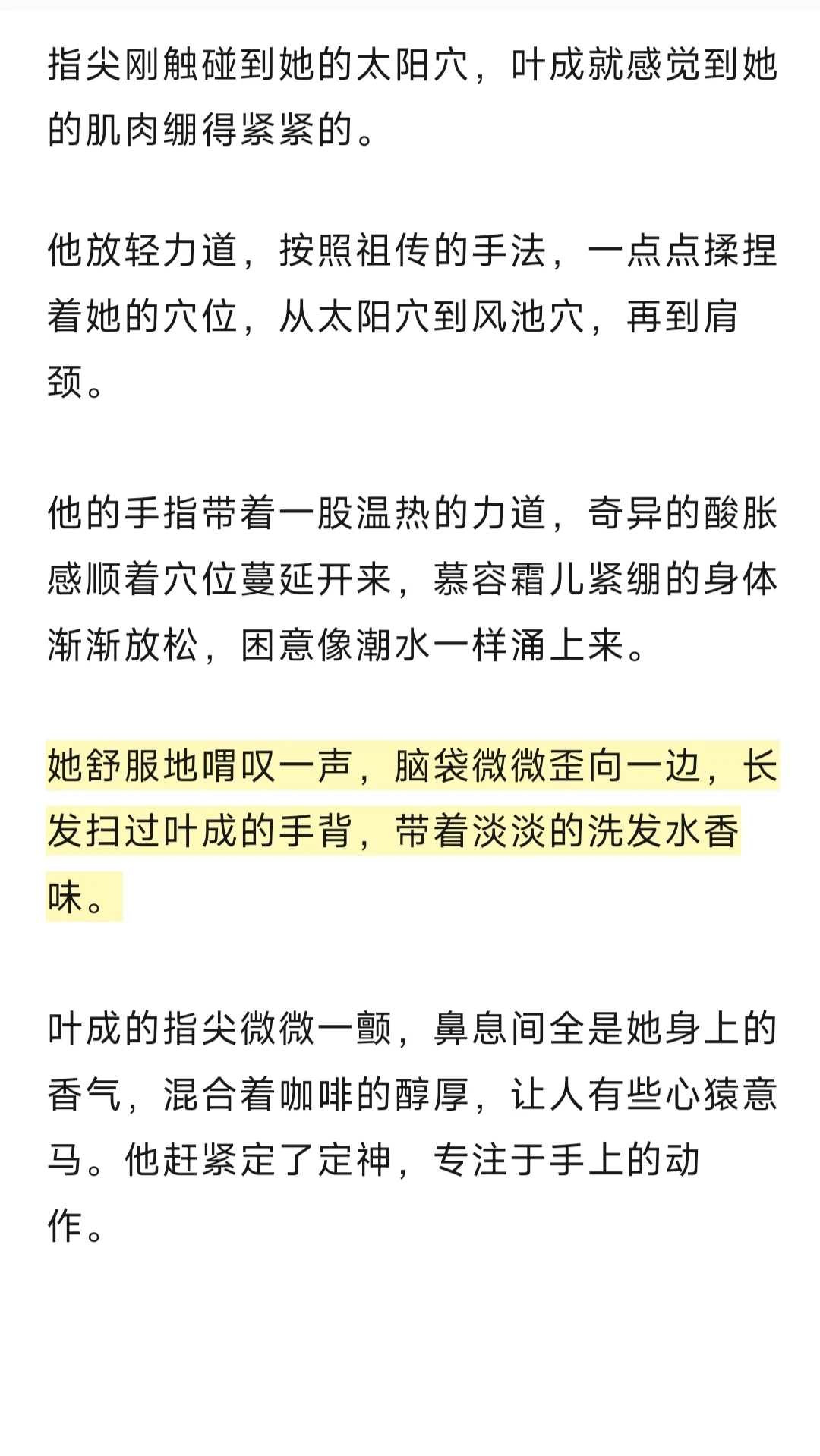 指尖刚触碰到她的太阳穴，叶成就感觉到她的肌肉绷得紧紧的。

他放轻力道，按照祖传的手法，一点点揉捏着她的穴位，从太阳穴到风池穴，再到肩颈。

他的手指带着一股温热的力道，奇异的酸胀感顺着穴位蔓延开来，慕容霜儿紧绷的身体渐渐放松，困意像潮水一样涌上来。

她舒服地喟叹一声，脑袋微微歪向一边，长发扫过叶成的手背，带着淡淡的洗发水香味。

叶成的指尖微微一颤，鼻息间全是她身上的香气，混合着咖啡的醇厚，让人有些心猿意马。他赶紧定了定神，专注于手上的动作。